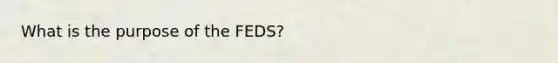 What is the purpose of the FEDS?